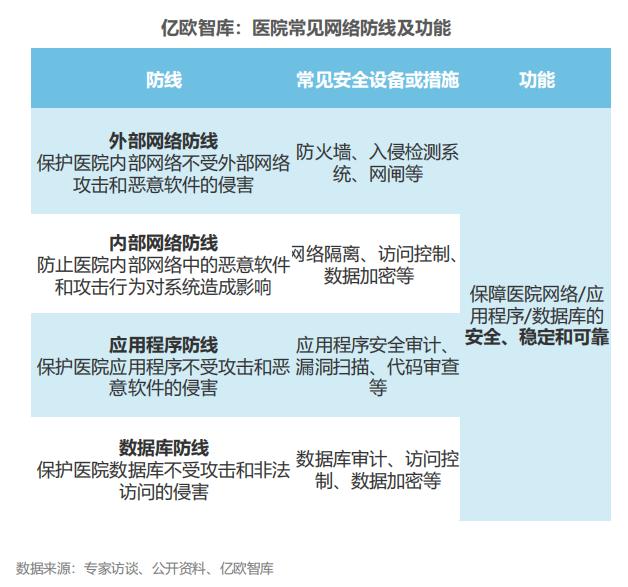 亿欧智库：医院常见网络防线及功能

| 防线 | 常见安全设备或措施 | 功能 |
|---|---|---|
| 外部网络防线 保护医院内部网络不受外部网络攻击和恶意软件的侵害 | 防火墙、入侵检测系统、网闸等 | 保障医院网络/应用程序/数据库的安全、稳定和可靠 |
| 内部网络防线 防止医院内部网络中的恶意软件和攻击行为对系统造成影响 | 网络隔离、访问控制、数据加密等 | |
| 应用程序防线 保护医院应用程序不受攻击和恶意软件的侵害 | 应用程序安全审计、漏洞扫描、代码审查等 | |
| 数据库防线 保护医院数据库不受攻击和非法访问的侵害 | 数据库审计、访问控制、数据加密等 | |

数据来源：专家访谈、公开资料、亿欧智库